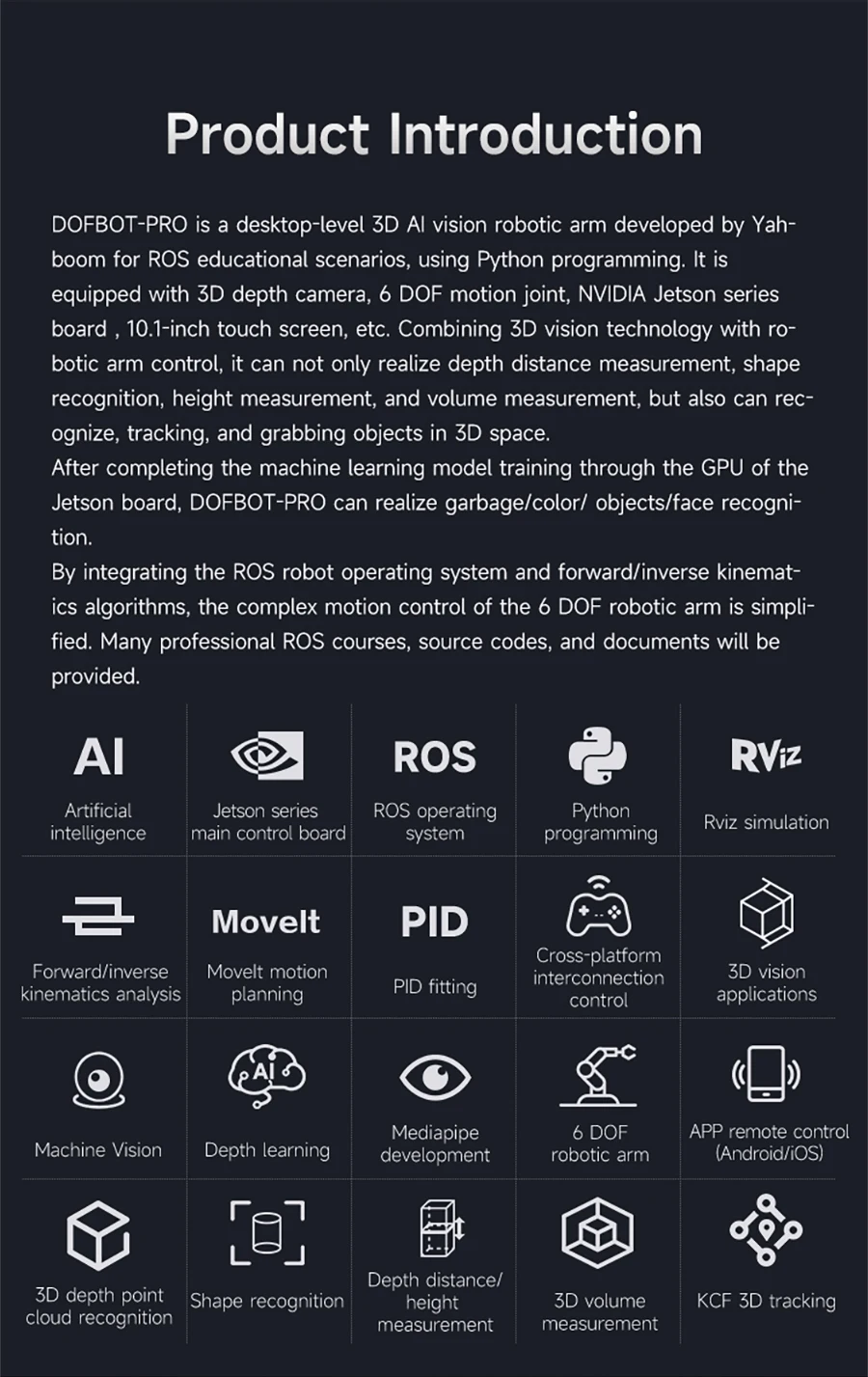 Product Introduction

DOFBOT-PRO is a desktop-level 3D AI vision robotic arm developed by Yahboom for ROS educational scenarios, using Python programming. It is equipped with 3D depth camera, 6 DOF motion joint, NVIDIA Jetson series board , 10.1-inch touch screen, etc. Combining 3D vision technology with robotic arm control, it can not only realize depth distance measurement, shape recognition, height measurement, and volume measurement, but also can recognize, tracking, and grabbing objects in 3D space.
After completing the machine learning model training through the GPU of the Jetson board, DOFBOT-PRO can realize garbage/color/ objects/face recognition.
By integrating the ROS robot operating system and forward/inverse kinematics algorithms, the complex motion control of the 6 DOF robotic arm is simplified. Many professional ROS courses, source codes, and documents will be provided.

AI
Artificial intelligence

Jetson series main control board

ROS
ROS operating system

Python programming

RViz
Rviz simulation

Forward/inverse kinematics analysis

MoveIt
MoveIt motion planning

PID
PID fitting

Cross-platform interconnection control

3D vision applications

Machine Vision

AI
Depth learning

Mediapipe development

6 DOF robotic arm

APP remote control (Android/iOS)

3D depth point cloud recognition

Shape recognition

Depth distance/ height measurement

3D volume measurement

KCF 3D tracking